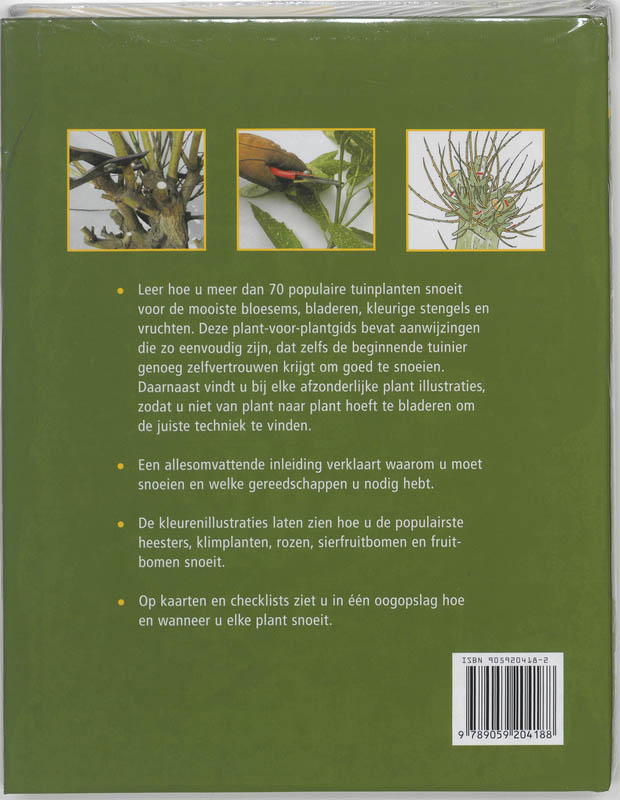 • Leer hoe u meer dan 70 populaire tuinplanten snoeit voor de mooiste bloesems, bladeren, kleurige stengels en vruchten. Deze plant-voor-plantgids bevat aanwijzingen die zo eenvoudig zijn, dat zelfs de beginnende tuinier genoeg zelfvertrouwen krijgt om goed te snoeien. Daarnaast vindt u bij elke afzonderlijke plant illustraties, zodat u niet van plant naar plant hoeft te bladeren om de juiste techniek te vinden.

• Een allesomvattende inleiding verklaart waarom u moet snoeien en welke gereedschappen u nodig hebt.

• De kleurenillustraties laten zien hoe u de populairste heesters, klimplanten, rozen, sierfruitbomen en fruitbomen snoeit.

• Op kaarten en checklists ziet u in één oogopslag hoe en wanneer u elke plant snoeit.

ISBN 905920418-2

9 789059 204188